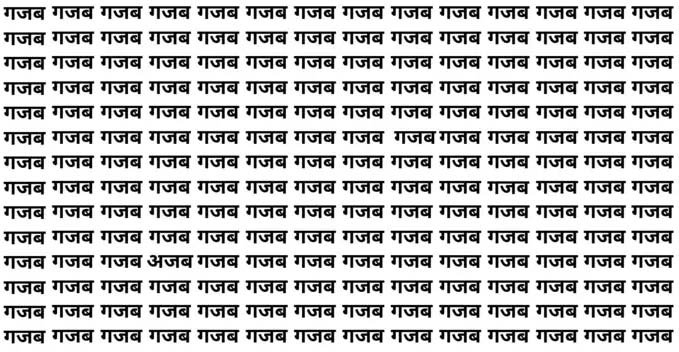 गजब गजब गजब गजब गजब गजब गजब गजब गजब गजब गजब गजब गजब गजब
गजब गजब गजब गजब गजब गजब गजब गजब गजब गजब गजब गजब गजब गजब
गजब गजब गजब गजब गजब गजब गजब गजब गजब गजब गजब गजब गजब गजब
गजब गजब गजब गजब गजब गजब गजब गजब गजब गजब गजब गजब गजब गजब
गजब गजब गजब गजब गजब गजब गजब गजब गजब गजब गजब गजब गजब गजब
गजब गजब गजब गजब गजब गजब गजब गजब गजब गजब गजब गजब गजब गजब
गजब गजब गजब गजब गजब गजब गजब गजब गजब गजब गजब गजब गजब गजब
गजब गजब गजब गजब गजब गजब गजब गजब गजब गजब गजब गजब गजब गजब
गजब गजब गजब गजब गजब गजब गजब गजब गजब गजब गजब गजब गजब गजब
गजब गजब गजब गजब गजब गजब गजब गजब गजब गजब गजब गजब गजब गजब
गजब गजब गजब अजब गजब गजब गजब गजब गजब गजब गजब गजब गजब गजब
गजब गजब गजब गजब गजब गजब गजब गजब गजब गजब गजब गजब गजब गजब
गजब गजब गजब गजब गजब गजब गजब गजब गजब गजब गजब गजब गजब गजब
गजब गजब गजब गजब गजब गजब गजब गजब गजब गजब गजब गजब गजब गजब